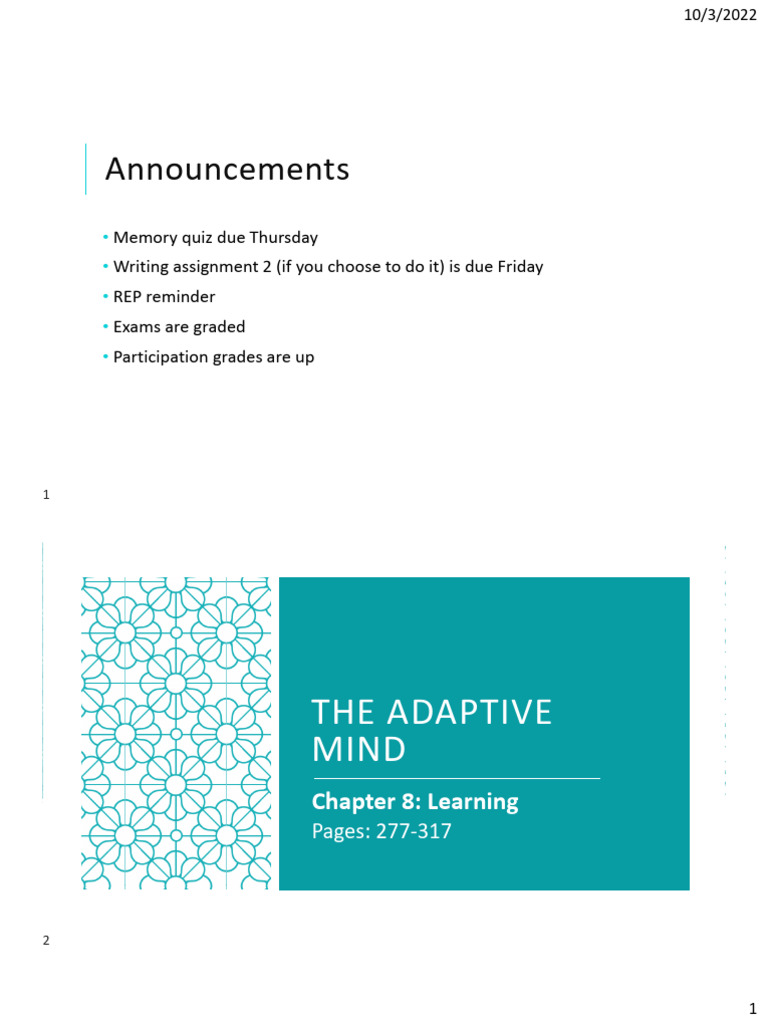 10/3/2022

Announcements

• Memory quiz due Thursday
• Writing assignment 2 (if you choose to do it) is due Friday
• REP reminder
• Exams are graded
• Participation grades are up

1

THE ADAPTIVE MIND

Chapter 8: Learning
Pages: 277-317

2

1